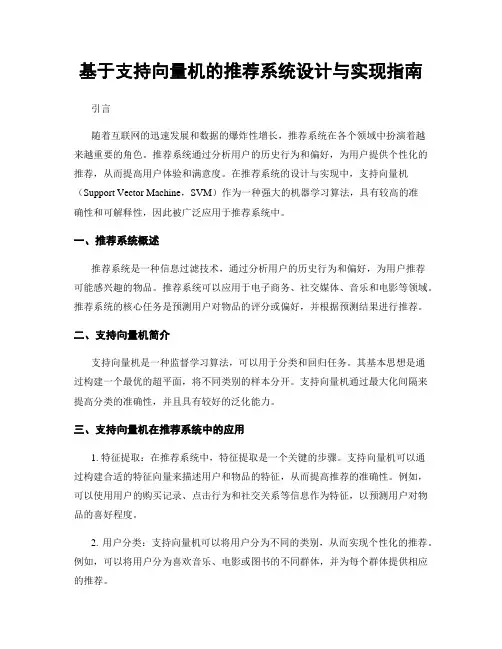 基于支持向量机的推荐系统设计与实现指南

引言

随着互联网的迅速发展和数据的爆炸性增长，推荐系统在各个领域中扮演着越来越重要的角色。推荐系统通过分析用户的历史行为和偏好，为用户提供个性化的推荐，从而提高用户体验和满意度。在推荐系统的设计与实现中，支持向量机（Support Vector Machine，SVM）作为一种强大的机器学习算法，具有较高的准确性和可解释性，因此被广泛应用于推荐系统中。

一、推荐系统概述

推荐系统是一种信息过滤技术，通过分析用户的历史行为和偏好，为用户推荐可能感兴趣的物品。推荐系统可以应用于电子商务、社交媒体、音乐和电影等领域。推荐系统的核心任务是预测用户对物品的评分或偏好，并根据预测结果进行推荐。

二、支持向量机简介

支持向量机是一种监督学习算法，可以用于分类和回归任务。其基本思想是通过构建一个最优的超平面，将不同类别的样本分开。支持向量机通过最大化间隔来提高分类的准确性，并且具有较好的泛化能力。

三、支持向量机在推荐系统中的应用

1. 特征提取：在推荐系统中，特征提取是一个关键的步骤。支持向量机可以通过构建合适的特征向量来描述用户和物品的特征，从而提高推荐的准确性。例如，可以使用用户的购买记录、点击行为和社交关系等信息作为特征，以预测用户对物品的喜好程度。

2. 用户分类：支持向量机可以将用户分为不同的类别，从而实现个性化的推荐。例如，可以将用户分为喜欢音乐、电影或图书的不同群体，并为每个群体提供相应的推荐。